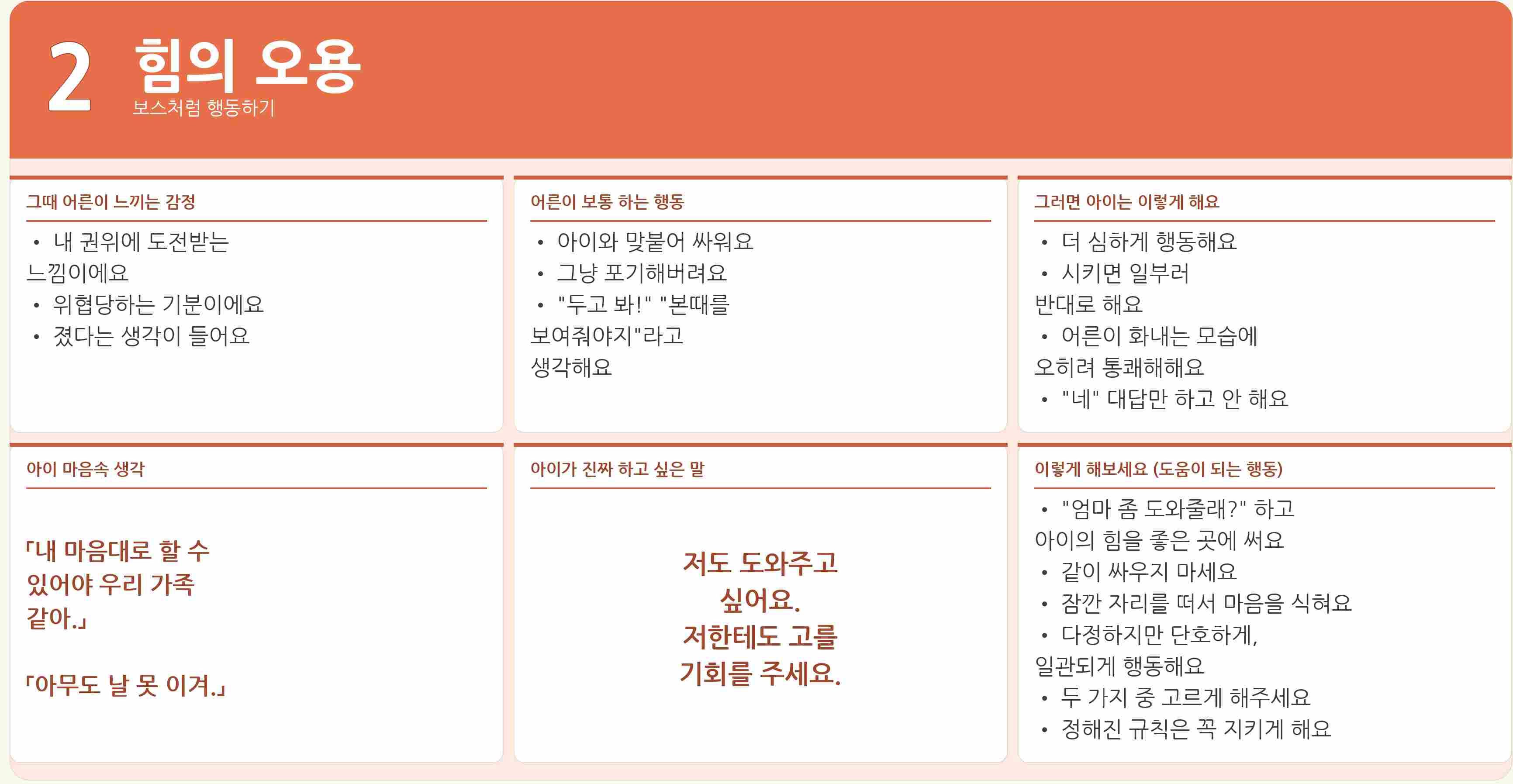 2 힘의 오용
보스처럼 행동하기

그때 어른이 느끼는 감정

• 내 권위에 도전받는 느낌이에요
• 위협당하는 기분이에요
• 졌다는 생각이 들어요

어른이 보통 하는 행동

• 아이와 맞붙어 싸워요
• 그냥 포기해버려요
• "두고 봐!" "본때를 보여줘야지"라고 생각해요

그러면 아이는 이렇게 해요

• 더 심하게 행동해요
• 시키면 일부러 반대로 해요
• 어른이 화내는 모습에 오히려 통쾌해해요
• "네" 대답만 하고 안 해요

아이 마음속 생각

「내 마음대로 할 수 있어야 우리 가족 같아.」

「아무도 날 못 이겨.」

아이가 진짜 하고 싶은 말

저도 도와주고 싶어요.
저한테도 고를 기회를 주세요.

이렇게 해보세요 (도움이 되는 행동)

• "엄마 좀 도와줄래?" 하고 아이의 힘을 좋은 곳에 써요
• 같이 싸우지 마세요
• 잠깐 자리를 떠서 마음을 식혀요
• 다정하지만 단호하게, 일관되게 행동해요
• 두 가지 중 고르게 해주세요
• 정해진 규칙은 꼭 지키게 해요